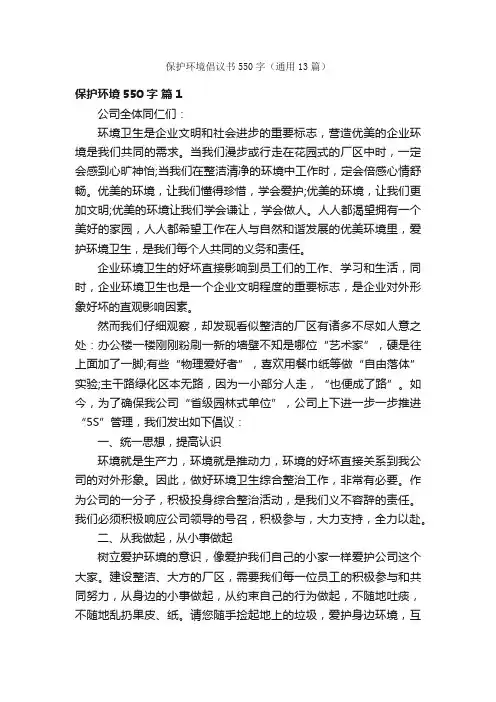 保护环境倡议书550字（通用13篇）

保护环境550字 篇1

公司全体同仁们：

环境卫生是企业文明和社会进步的重要标志，营造优美的企业环境是我们共同的需求。当我们漫步或行走在花园式的厂区中时，一定会感到心旷神怡;当我们在整洁清净的环境中工作时，定会倍感心情舒畅。优美的环境，让我们懂得珍惜，学会爱护;优美的环境，让我们更加文明;优美的环境让我们学会谦让，学会做人。人人都渴望拥有一个美好的家园，人人都希望工作在人与自然和谐发展的优美环境里，爱护环境卫生，是我们每个人共同的义务和责任。

企业环境卫生的好坏直接影响到员工们的工作、学习和生活，同时，企业环境卫生也是一个企业文明程度的重要标志，是企业对外形象好坏的直观影响因素。

然而我们仔细观察，却发现看似整洁的厂区有诸多不尽如人意之处：办公楼一楼刚刚粉刷一新的墙壁不知是哪位“艺术家”，硬是往上面加了一脚;有些“物理爱好者”，喜欢用餐巾纸等做“自由落体”实验;主干路绿化区本无路，因为一小部分人走，“也便成了路”。如今，为了确保我公司“省级园林式单位”，公司上下进一步一步推进“5S”管理，我们发出如下倡议：

一、统一思想，提高认识

环境就是生产力，环境就是推动力，环境的好坏直接关系到我公司的对外形象。因此，做好环境卫生综合整治工作，非常有必要。作为公司的一分子，积极投身综合整治活动，是我们义不容辞的责任。我们必须积极响应公司领导的号召，积极参与，大力支持，全力以赴。

二、从我做起，从小事做起

树立爱护环境的意识，像爱护我们自己的小家一样爱护公司这个大家。建设整洁、大方的厂区，需要我们每一位员工的积极参与和共同努力，从身边的小事做起，从约束自己的行为做起，不随地吐痰，不随地乱扔果皮、纸。请您随手捡起地上的垃圾，爱护身边环境，互